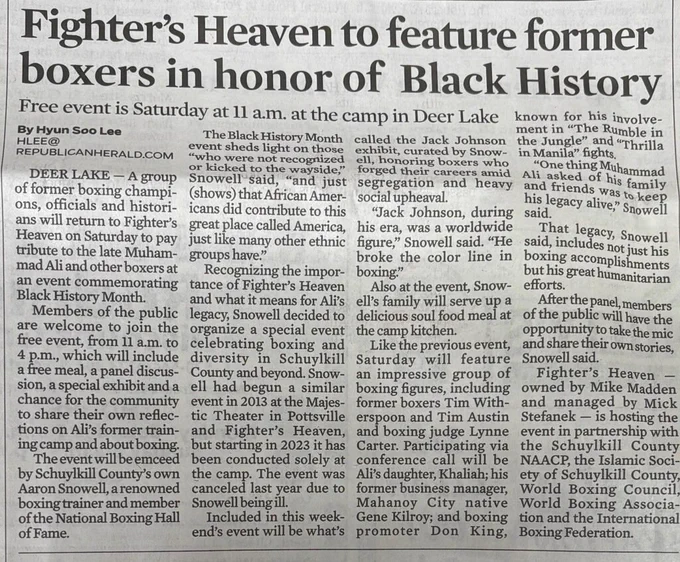 Fighter's Heaven to feature former boxers in honor of Black History

Free event is Saturday at 11 a.m. at the camp in Deer Lake

By Hyun Soo Lee
HLEE@
REPUBLICANHERALD.COM

DEER LAKE — A group of former boxing champions, officials and historians will return to Fighter's Heaven on Saturday to pay tribute to the late Muhammad Ali and other boxers at an event commemorating Black History Month.

Members of the public are welcome to join the free event, from 11 a.m. to 4 p.m., which will include a free meal, a panel discussion, a special exhibit and a chance for the community to share their own reflections on Ali's former training camp and about boxing.

The event will be emceed by Schuylkill County's own Aaron Snowell, a renowned boxing trainer and member of the National Boxing Hall of Fame.

The Black History Month event sheds light on those "who were not recognized or kicked to the wayside," Snowell said, "and just (shows) that African Americans did contribute to this great place called America, just like many other ethnic groups have."

Recognizing the importance of Fighter's Heaven and what it means for Ali's legacy, Snowell decided to organize a special event celebrating boxing and diversity in Schuylkill County and beyond. Snowell had begun a similar event in 2013 at the Majestic Theater in Pottsville and Fighter's Heaven, but starting in 2023 it has been conducted solely at the camp. The event was canceled last year due to Snowell being ill.

Included in this weekend's event will be what's called the Jack Johnson exhibit, curated by Snowell, honoring boxers who forged their careers amid segregation and heavy social upheaval.

"Jack Johnson, during his era, was a worldwide figure," Snowell said. "He broke the color line in boxing."

Also at the event, Snowell's family will serve up a delicious soul food meal at the camp kitchen.

Like the previous event, Saturday will feature an impressive group of boxing figures, including former boxers Tim Witherspoon and Tim Austin and boxing judge Lynne Carter. Participating via conference call will be Ali's daughter, Khaliah; his former business manager, Mahanoy City native Gene Kilroy; and boxing promoter Don King, known for his involvement in "The Rumble in the Jungle" and "Thrilla in Manila" fights.

"One thing Muhammad Ali asked of his family and friends was to keep his legacy alive," Snowell said.

That legacy, Snowell said, includes not just his boxing accomplishments but his great humanitarian efforts.

After the panel, members of the public will have the opportunity to take the mic and share their own stories, Snowell said.

Fighter's Heaven — owned by Mike Madden and managed by Mick Stefanek — is hosting the event in partnership with the Schuylkill County NAACP, the Islamic Society of Schuylkill County, World Boxing Council, World Boxing Association and the International Boxing Federation.